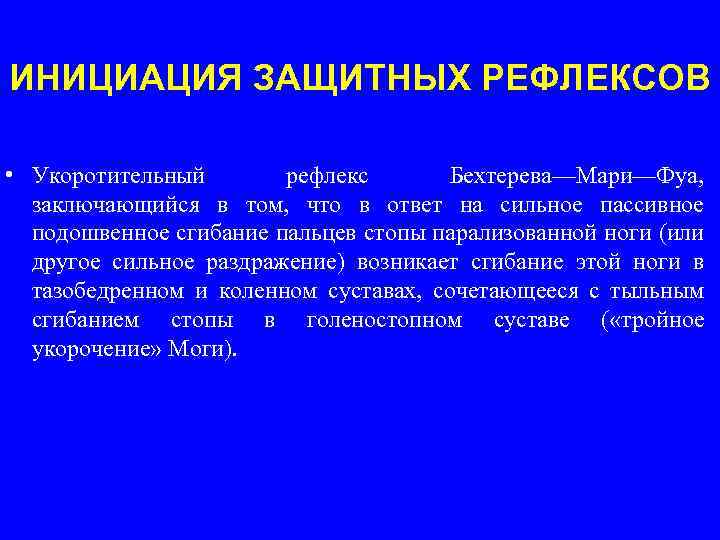 ИНИЦИАЦИЯ ЗАЩИТНЫХ РЕФЛЕКСОВ

• Укоротительный рефлекс Бехтерева—Мари—Фуа, заключающийся в том, что в ответ на сильное пассивное подошвенное сгибание пальцев стопы парализованной ноги (или другое сильное раздражение) возникает сгибание этой ноги в тазобедренном и коленном суставах, сочетающееся с тыльным сгибанием стопы в голеностопном суставе («тройное укорочение» Моги).